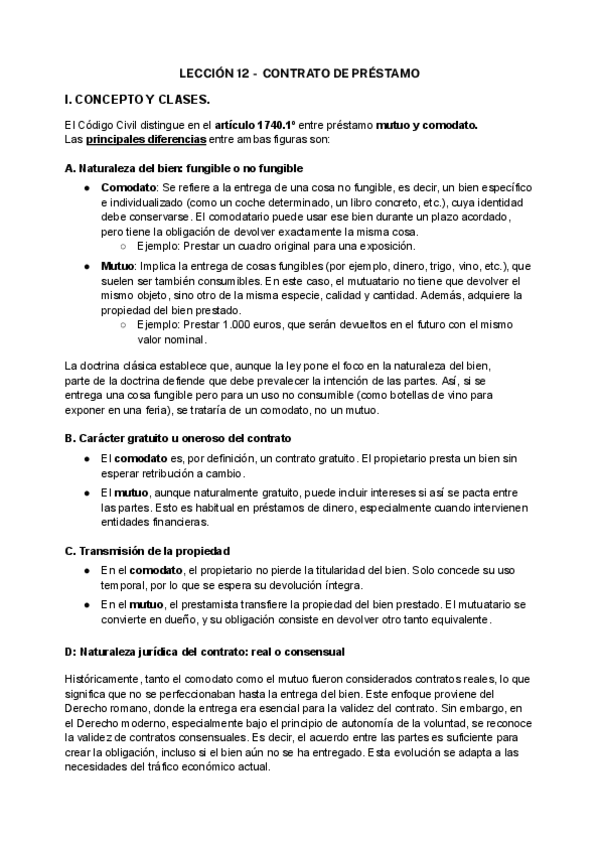 LECCIÓN 12 - CONTRATO DE PRÉSTAMO

I. CONCEPTO Y CLASES.

El Código Civil distingue en el artículo 1740.1º entre préstamo mutuo y comodato.
Las principales diferencias entre ambas figuras son:

A. Naturaleza del bien: fungible o no fungible

● Comodato: Se refiere a la entrega de una cosa no fungible, es decir, un bien específico e individualizado (como un coche determinado, un libro concreto, etc.), cuya identidad debe conservarse. El comodatario puede usar ese bien durante un plazo acordado, pero tiene la obligación de devolver exactamente la misma cosa.
○ Ejemplo: Prestar un cuadro original para una exposición.

● Mutuo: Implica la entrega de cosas fungibles (por ejemplo, dinero, trigo, vino, etc.), que suelen ser también consumibles. En este caso, el mutuatario no tiene que devolver el mismo objeto, sino otro de la misma especie, calidad y cantidad. Además, adquiere la propiedad del bien prestado.
○ Ejemplo: Prestar 1.000 euros, que serán devueltos en el futuro con el mismo valor nominal.

La doctrina clásica establece que, aunque la ley pone el foco en la naturaleza del bien, parte de la doctrina defiende que debe prevalecer la intención de las partes. Así, si se entrega una cosa fungible pero para un uso no consumible (como botellas de vino para exponer en una feria), se trataría de un comodato, no un mutuo.

B. Carácter gratuito u oneroso del contrato

● El comodato es, por definición, un contrato gratuito. El propietario presta un bien sin esperar retribución a cambio.

● El mutuo, aunque naturalmente gratuito, puede incluir intereses si así se pacta entre las partes. Esto es habitual en préstamos de dinero, especialmente cuando intervienen entidades financieras.

C. Transmisión de la propiedad

● En el comodato, el propietario no pierde la titularidad del bien. Solo concede su uso temporal, por lo que se espera su devolución íntegra.

● En el mutuo, el prestamista transfiere la propiedad del bien prestado. El mutuatario se convierte en dueño, y su obligación consiste en devolver otro tanto equivalente.

D: Naturaleza jurídica del contrato: real o consensual

Históricamente, tanto el comodato como el mutuo fueron considerados contratos reales, lo que significa que no se perfeccionaban hasta la entrega del bien. Este enfoque proviene del Derecho romano, donde la entrega era esencial para la validez del contrato. Sin embargo, en el Derecho moderno, especialmente bajo el principio de autonomía de la voluntad, se reconoce la validez de contratos consensuales. Es decir, el acuerdo entre las partes es suficiente para crear la obligación, incluso si el bien aún no se ha entregado. Esta evolución se adapta a las necesidades del tráfico económico actual.